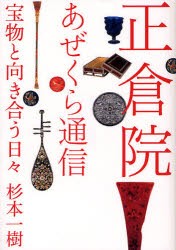 正倉院

あぜくら通信

宝物と向き合う日々

杉本一樹